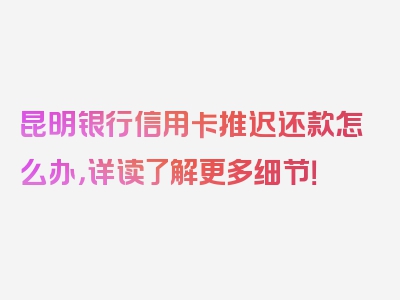 昆明银行信用卡推迟还款怎么办，详读了解更多细节！